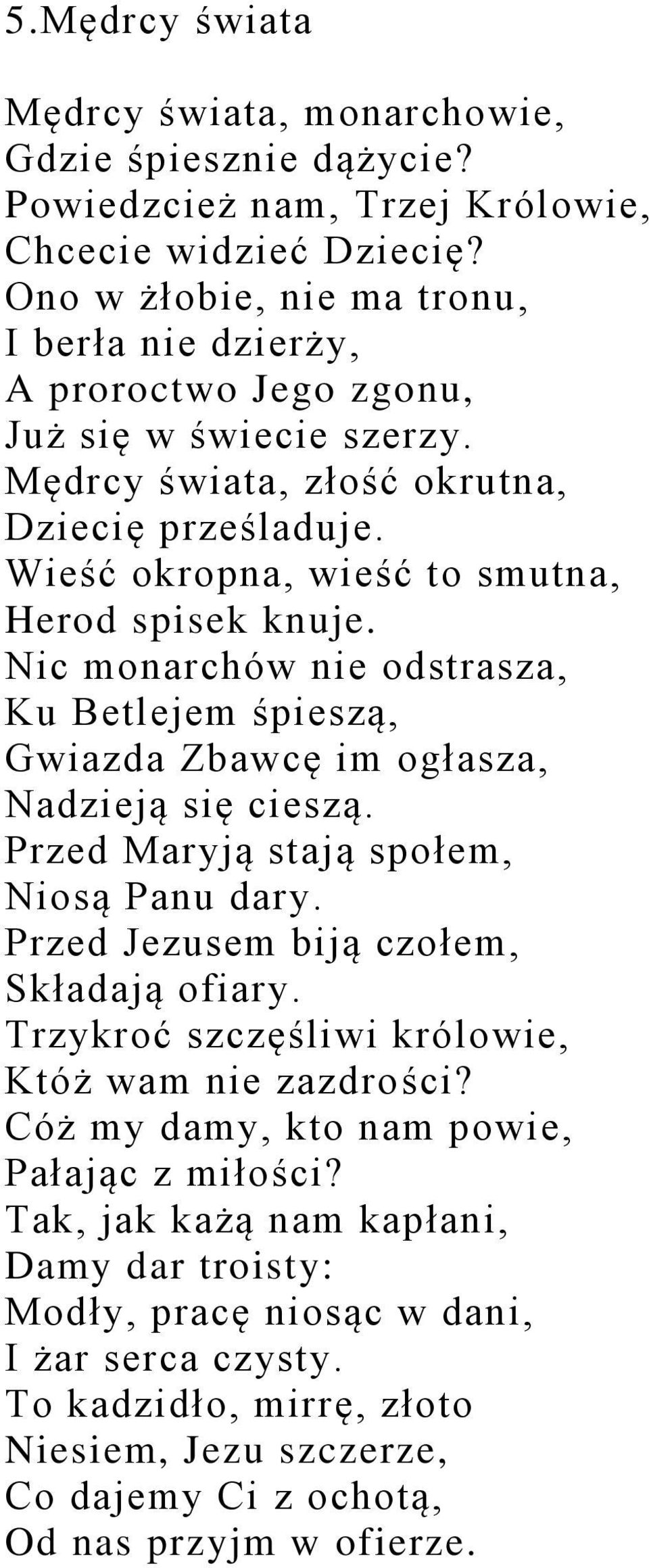 5.Mędrcy świata

Mędrcy świata, monarchowie,
Gdzie śpiesznie dążycie?
Powiedzcież nam, Trzej Królowie,
Chcecie widzieć Dziecię?
Ono w żłobie, nie ma tronu,
I berła nie dzierży,
A proroctwo Jego zgonu,
Już się w świecie szerzy.
Mędrcy świata, złość okrutna,
Dziecię prześladuje.
Wieść okropna, wieść to smutna,
Herod spisek knuje.
Nic monarchów nie odstrasza,
Ku Betlejem śpieszą,
Gwiazda Zbawcę im ogłasza,
Nadzieją się cieszą.
Przed Maryją stają społem,
Niosą Panu dary.
Przed Jezusem biją czołem,
Składają ofiary.
Trzykroć szczęśliwi królowie,
Któż wam nie zazdrości?
Cóż my damy, kto nam powie,
Pałając z miłości?
Tak, jak każą nam kapłani,
Damy dar troisty:
Modły, pracę niosąc w dani,
I żar serca czysty.
To kadzidło, mirrę, złoto
Niesiem, Jezu szczerze,
Co dajemy Ci z ochotą,
Od nas przyjm w ofierze.